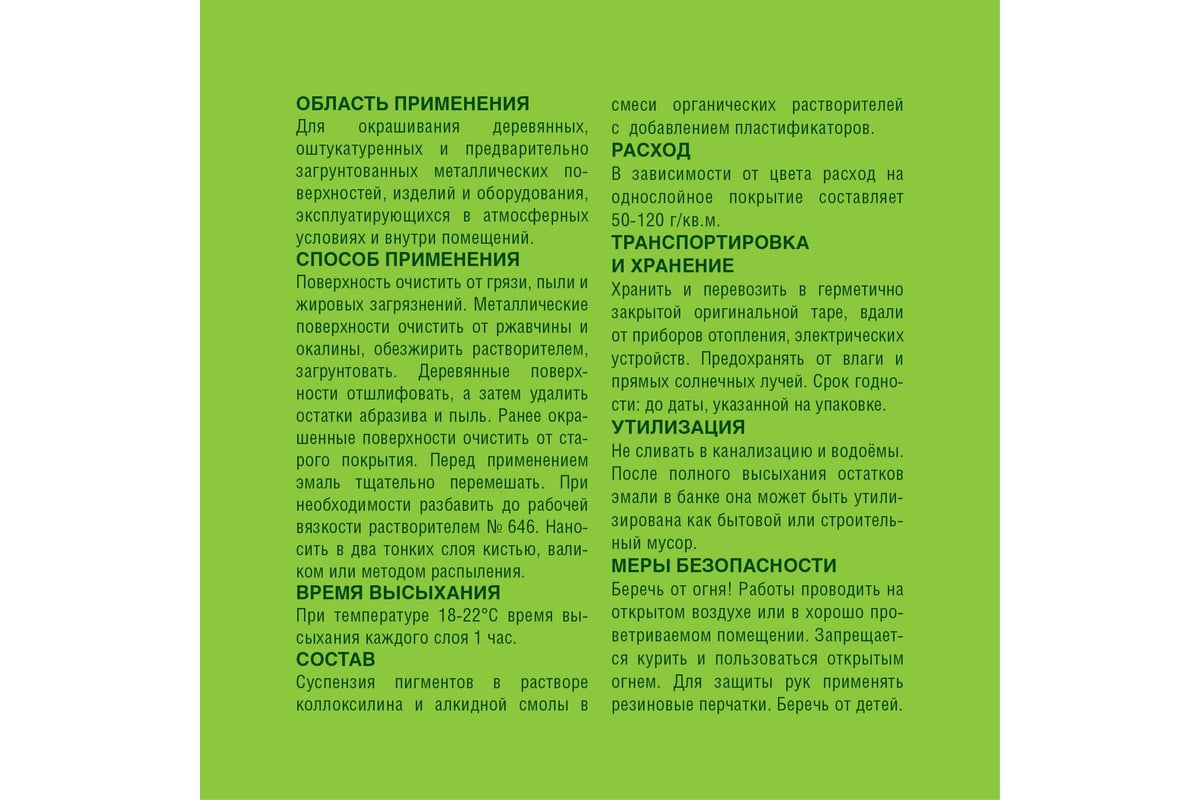 ОБЛАСТЬ ПРИМЕНЕНИЯ
Для окрашивания деревянных, оштукатуренных и предварительно загрунтованных металлических поверхностей, изделий и оборудования, эксплуатирующихся в атмосферных условиях и внутри помещений.

СПОСОБ ПРИМЕНЕНИЯ
Поверхность очистить от грязи, пыли и жировых загрязнений. Металлические поверхности очистить от ржавчины и окалины, обезжирить растворителем, загрунтовать. Деревянные поверхности отшлифовать, а затем удалить остатки абразива и пыль. Ранее окрашенные поверхности очистить от старого покрытия. Перед применением эмаль тщательно перемешать. При необходимости разбавить до рабочей вязкости растворителем № 646. Наносить в два тонких слоя кистью, валиком или методом распыления.

ВРЕМЯ ВЫСЫХАНИЯ
При температуре 18-22°С время высыхания каждого слоя 1 час.

СОСТАВ
Суспензия пигментов в растворе коллоксилина и алкидной смолы в смеси органических растворителей с добавлением пластификаторов.

РАСХОД
В зависимости от цвета расход на однослойное покрытие составляет 50-120 г/кв.м.

ТРАНСПОРТИРОВКА И ХРАНЕНИЕ
Хранить и перевозить в герметично закрытой оригинальной таре, вдали от приборов отопления, электрических устройств. Предохранять от влаги и прямых солнечных лучей. Срок годности: до даты, указанной на упаковке.

УТИЛИЗАЦИЯ
Не сливать в канализацию и водоёмы. После полного высыхания остатков эмали в банке она может быть утилизирована как бытовой или строительный мусор.

МЕРЫ БЕЗОПАСНОСТИ
Беречь от огня! Работы проводить на открытом воздухе или в хорошо проветриваемом помещении. Запрещается курить и пользоваться открытым огнем. Для защиты рук применять резиновые перчатки. Беречь от детей.